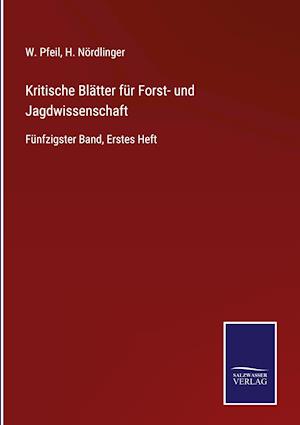 W. Pfeil, H. Nördlinger

Kritische Blätter für Forst- und Jagdwissenschaft

Fünfzigster Band, Erstes Heft

SALZWASSER VERLAG